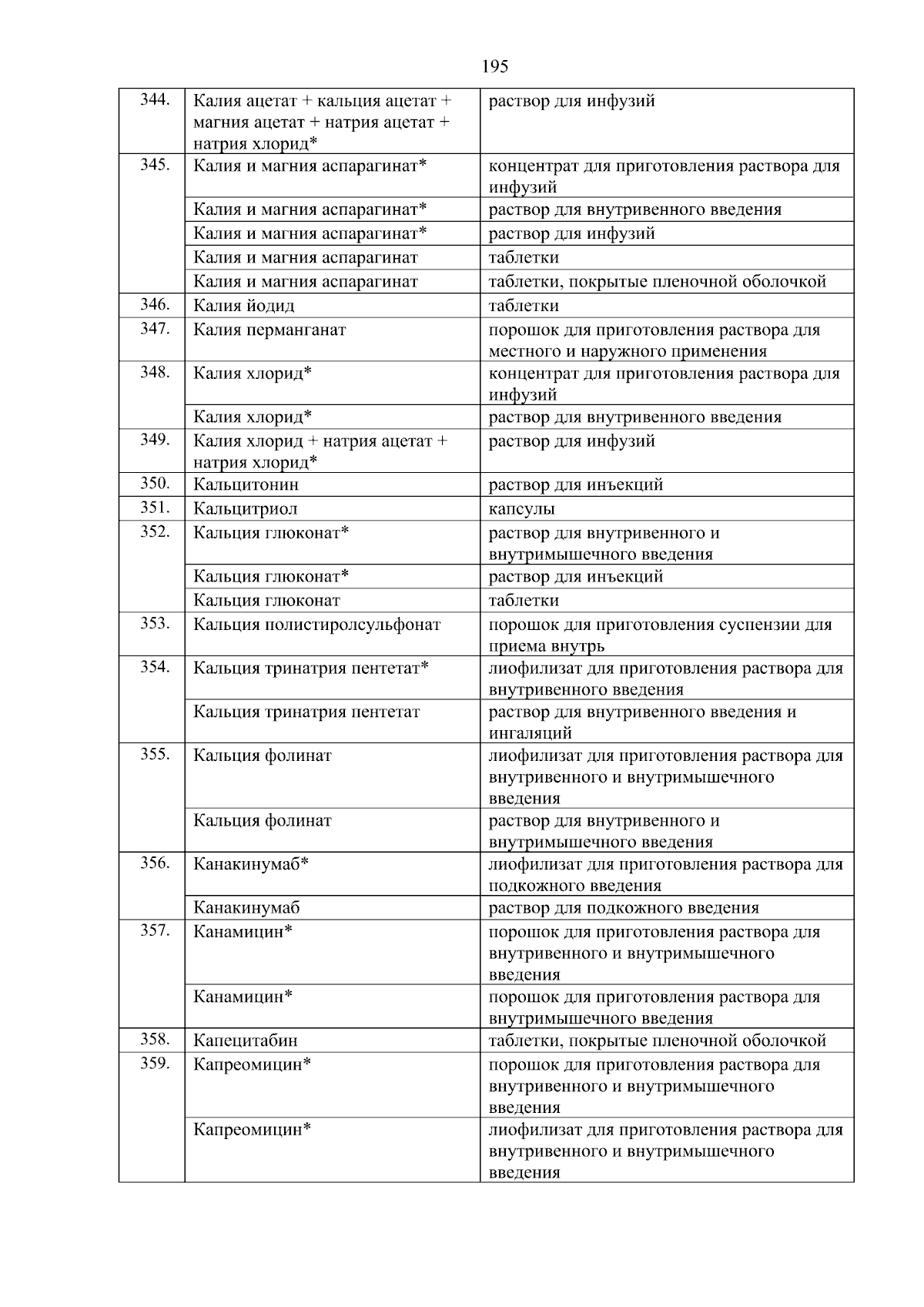 195

| | | |
|---|---|---|
| 344. | Калия ацетат + кальция ацетат + магния ацетат + натрия ацетат + натрия хлорид* | раствор для инфузий |
| 345. | Калия и магния аспарагинат* | концентрат для приготовления раствора для инфузий |
| | Калия и магния аспарагинат* | раствор для внутривенного введения |
| | Калия и магния аспарагинат* | раствор для инфузий |
| | Калия и магния аспарагинат | таблетки |
| | Калия и магния аспарагинат | таблетки, покрытые пленочной оболочкой |
| 346. | Калия йодид | таблетки |
| 347. | Калия перманганат | порошок для приготовления раствора для местного и наружного применения |
| 348. | Калия хлорид* | концентрат для приготовления раствора для инфузий |
| | Калия хлорид* | раствор для внутривенного введения |
| 349. | Калия хлорид + натрия ацетат + натрия хлорид* | раствор для инфузий |
| 350. | Кальцитонин | раствор для инъекций |
| 351. | Кальцитриол | капсулы |
| 352. | Кальция глюконат* | раствор для внутривенного и внутримышечного введения |
| | Кальция глюконат* | раствор для инъекций |
| | Кальция глюконат | таблетки |
| 353. | Кальция полистиролсульфонат | порошок для приготовления суспензии для приема внутрь |
| 354. | Кальция тринатрия пентетат* | лиофилизат для приготовления раствора для внутривенного введения |
| | Кальция тринатрия пентетат | раствор для внутривенного введения и ингаляций |
| 355. | Кальция фолинат | лиофилизат для приготовления раствора для внутривенного и внутримышечного введения |
| | Кальция фолинат | раствор для внутривенного и внутримышечного введения |
| 356. | Канакинумаб* | лиофилизат для приготовления раствора для подкожного введения |
| | Канакинумаб | раствор для подкожного введения |
| 357. | Канамицин* | порошок для приготовления раствора для внутривенного и внутримышечного введения |
| | Канамицин* | порошок для приготовления раствора для внутримышечного введения |
| 358. | Капецитабин | таблетки, покрытые пленочной оболочкой |
| 359. | Капреомицин* | порошок для приготовления раствора для внутривенного и внутримышечного введения |
| | Капреомицин* | лиофилизат для приготовления раствора для внутривенного и внутримышечного введения |